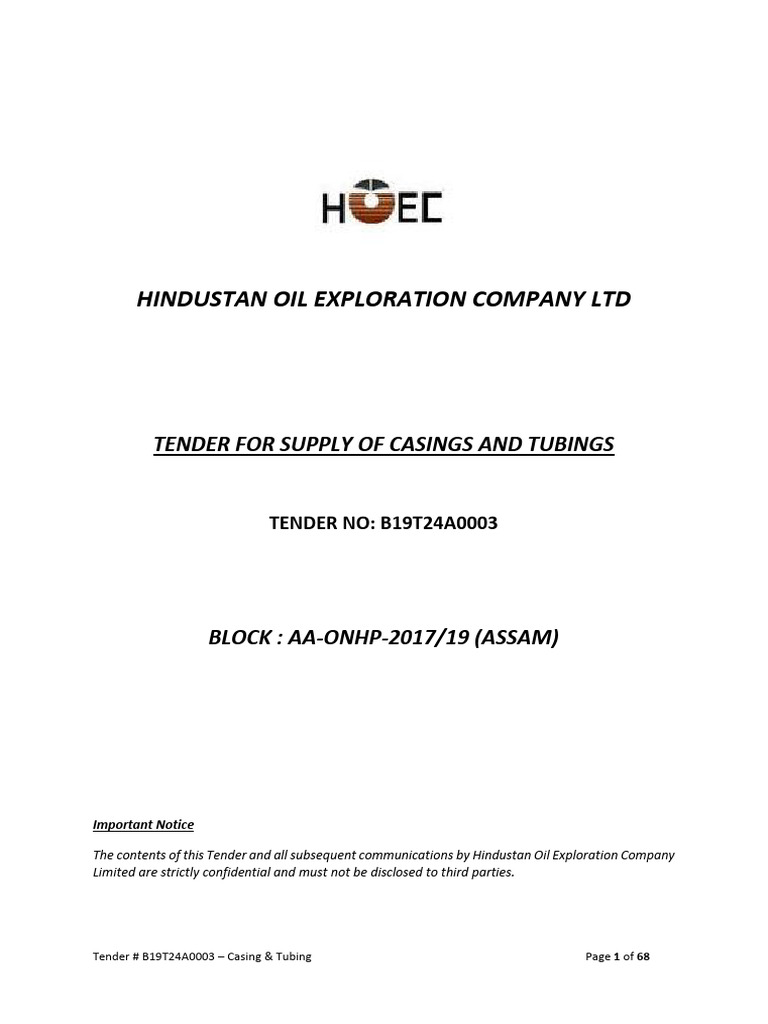 HOEC

HINDUSTAN OIL EXPLORATION COMPANY LTD

TENDER FOR SUPPLY OF CASINGS AND TUBINGS

TENDER NO: B19T24A0003

BLOCK : AA-ONHP-2017/19 (ASSAM)

Important Notice

The contents of this Tender and all subsequent communications by Hindustan Oil Exploration Company Limited are strictly confidential and must not be disclosed to third parties.

Tender # B19T24A0003 – Casing & Tubing

Page 1 of 68